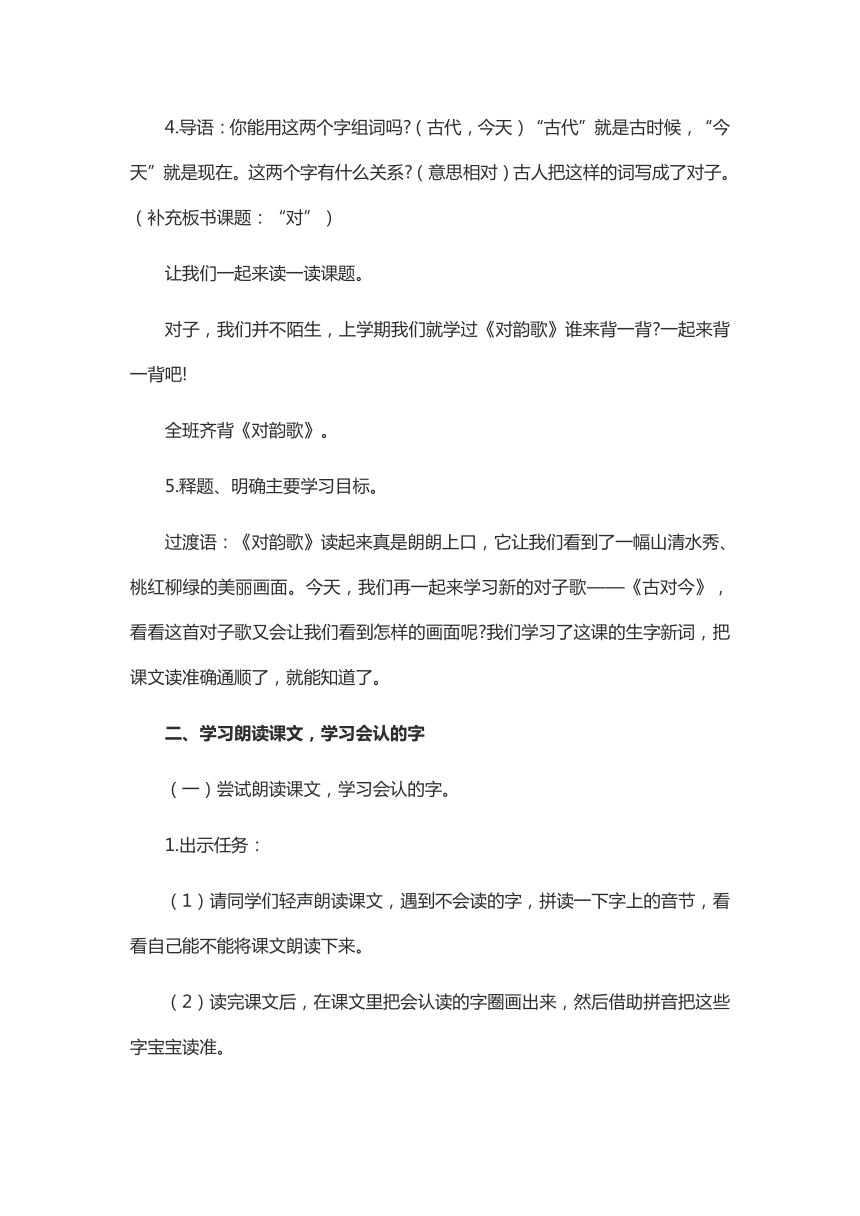 4.导语：你能用这两个字组词吗?（古代，今天）“古代”就是古时候，“今天”就是现在。这两个字有什么关系?（意思相对）古人把这样的词写成了对子。（补充板书课题：“对”）

让我们一起来读一读课题。

对子，我们并不陌生，上学期我们就学过《对韵歌》谁来背一背?一起来背一背吧!

全班齐背《对韵歌》。

5.释题、明确主要学习目标。

过渡语：《对韵歌》读起来真是朗朗上口，它让我们看到了一幅山清水秀、桃红柳绿的美丽画面。今天，我们再一起来学习新的对子歌——《古对今》，看看这首对子歌又会让我们看到怎样的画面呢?我们学习了这课的生字新词，把课文读准确通顺了，就能知道了。

二、学习朗读课文，学习会认的字

（一）尝试朗读课文，学习会认的字。

1.出示任务：

（1）请同学们轻声朗读课文，遇到不会读的字，拼读一下字上的音节，看看自己能不能将课文朗读下来。

（2）读完课文后，在课文里把会认读的字圈画出来，然后借助拼音把这些字宝宝读准。